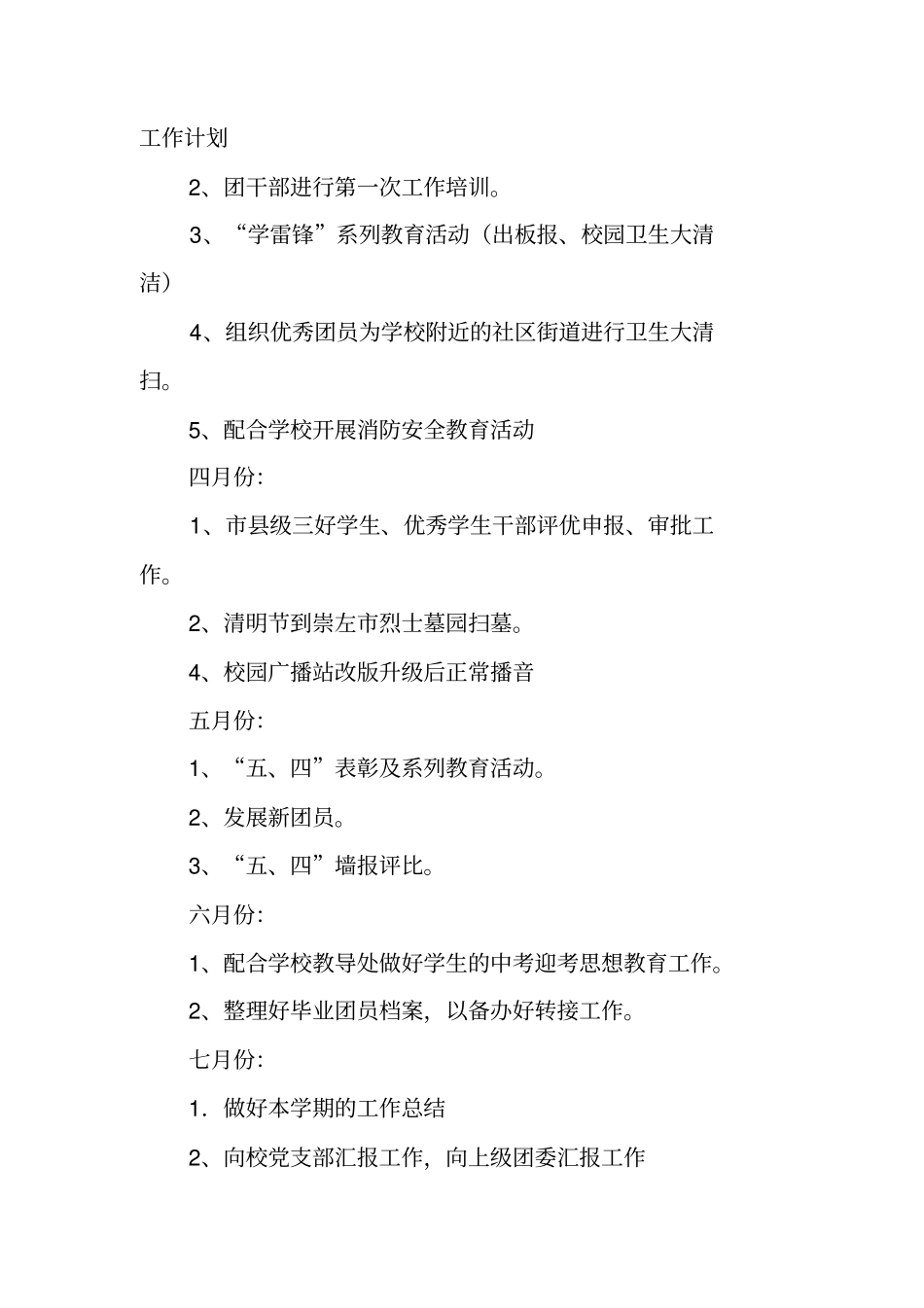 工作计划

2、团干部进行第一次工作培训。

3、“学雷锋”系列教育活动（出板报、校园卫生大清洁）

4、组织优秀团员为学校附近的社区街道进行卫生大清扫。

5、配合学校开展消防安全教育活动

四月份:

1、市县级三好学生、优秀学生干部评优申报、审批工作。

2、清明节到崇左市烈士墓园扫墓。

4、校园广播站改版升级后正常播音

五月份:

1、“五、四”表彰及系列教育活动。

2、发展新团员。

3、“五、四”墙报评比。

六月份:

1、配合学校教导处做好学生的中考迎考思想教育工作。

2、整理好毕业团员档案，以备办好转接工作。

七月份:

1．做好本学期的工作总结

2、向校党支部汇报工作，向上级团委汇报工作